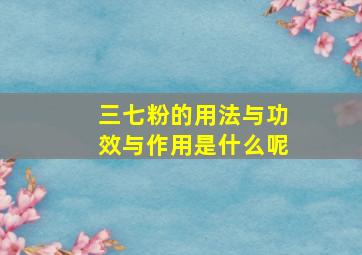 三七粉的用法与功效与作用是什么呢